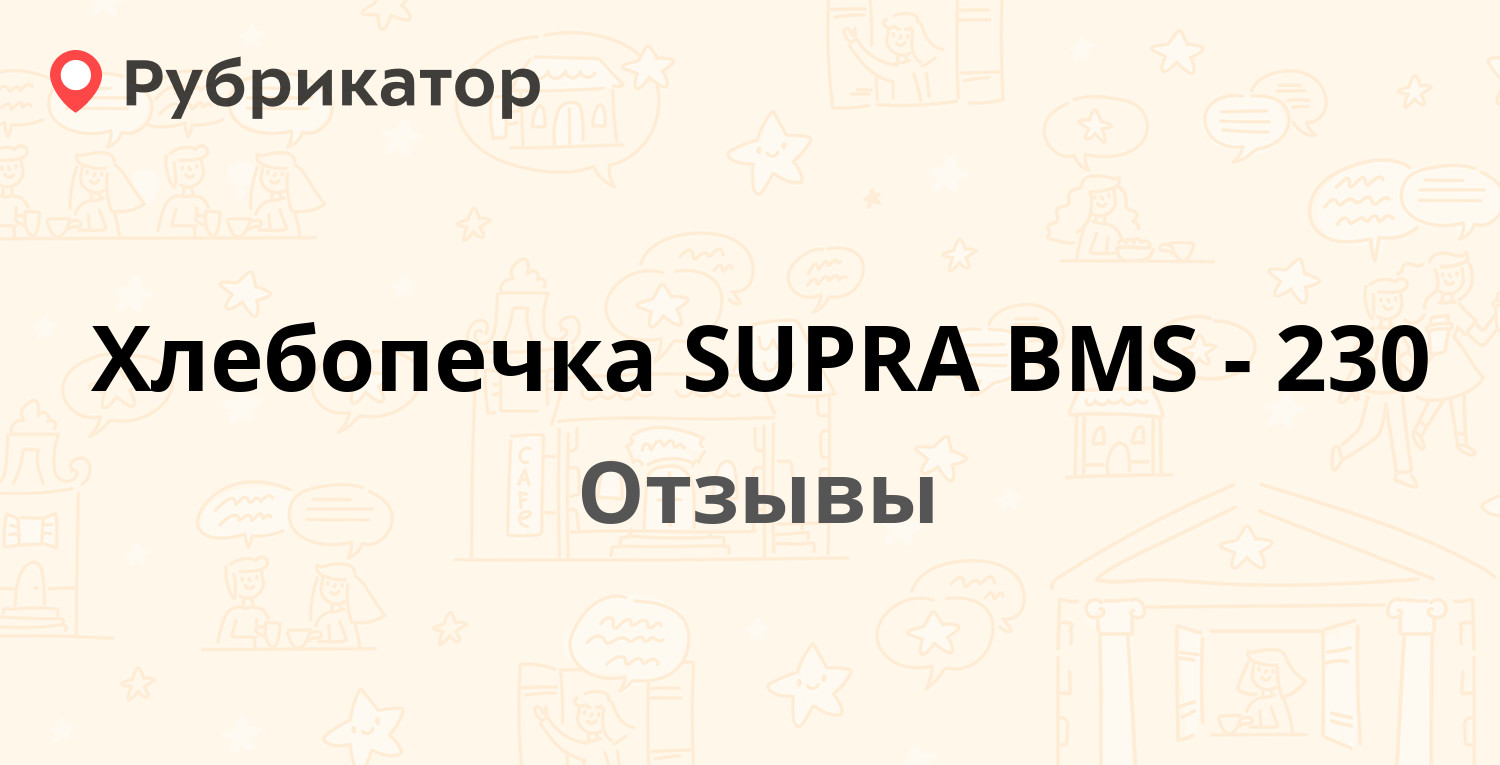 Рубрикатор

Хлебопечка SUPRA BMS - 230

Отзывы